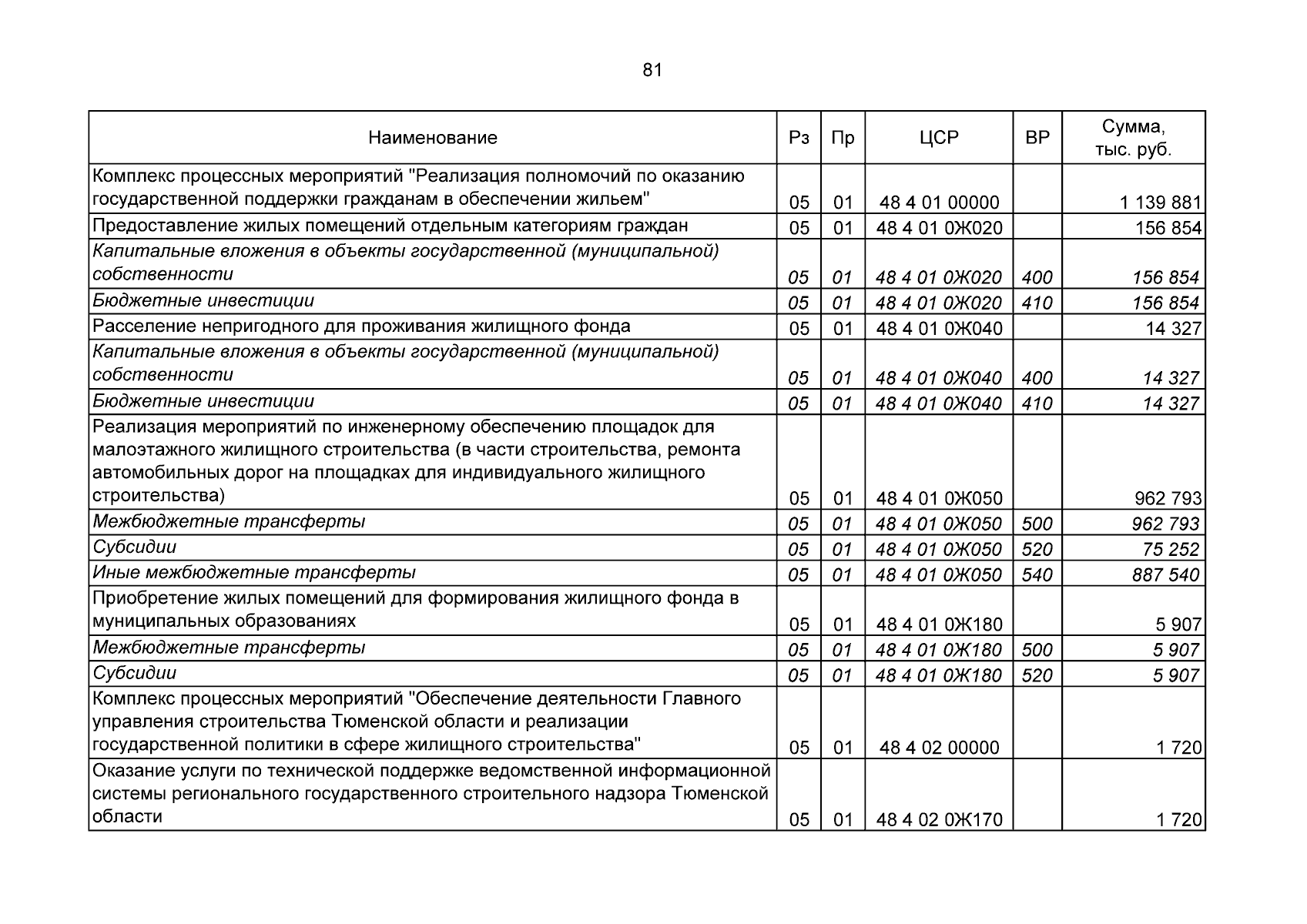 81

| Наименование | Рз | Пр | ЦСР | ВР | Сумма, тыс. руб. |
|---|---|---|---|---|---|
| Комплекс процессных мероприятий "Реализация полномочий по оказанию государственной поддержки гражданам в обеспечении жильем" | 05 | 01 | 48 4 01 00000 | | 1 139 881 |
| Предоставление жилых помещений отдельным категориям граждан | 05 | 01 | 48 4 01 0Ж020 | | 156 854 |
| Капитальные вложения в объекты государственной (муниципальной) собственности | 05 | 01 | 48 4 01 0Ж020 | 400 | 156 854 |
| Бюджетные инвестиции | 05 | 01 | 48 4 01 0Ж020 | 410 | 156 854 |
| Расселение непригодного для проживания жилищного фонда | 05 | 01 | 48 4 01 0Ж040 | | 14 327 |
| Капитальные вложения в объекты государственной (муниципальной) собственности | 05 | 01 | 48 4 01 0Ж040 | 400 | 14 327 |
| Бюджетные инвестиции | 05 | 01 | 48 4 01 0Ж040 | 410 | 14 327 |
| Реализация мероприятий по инженерному обеспечению площадок для малоэтажного жилищного строительства (в части строительства, ремонта автомобильных дорог на площадках для индивидуального жилищного строительства) | 05 | 01 | 48 4 01 0Ж050 | | 962 793 |
| Межбюджетные трансферты | 05 | 01 | 48 4 01 0Ж050 | 500 | 962 793 |
| Субсидии | 05 | 01 | 48 4 01 0Ж050 | 520 | 75 252 |
| Иные межбюджетные трансферты | 05 | 01 | 48 4 01 0Ж050 | 540 | 887 540 |
| Приобретение жилых помещений для формирования жилищного фонда в муниципальных образованиях | 05 | 01 | 48 4 01 0Ж180 | | 5 907 |
| Межбюджетные трансферты | 05 | 01 | 48 4 01 0Ж180 | 500 | 5 907 |
| Субсидии | 05 | 01 | 48 4 01 0Ж180 | 520 | 5 907 |
| Комплекс процессных мероприятий "Обеспечение деятельности Главного управления строительства Тюменской области и реализации государственной политики в сфере жилищного строительства" | 05 | 01 | 48 4 02 00000 | | 1 720 |
| Оказание услуги по технической поддержке ведомственной информационной системы регионального государственного строительного надзора Тюменской области | 05 | 01 | 48 4 02 0Ж170 | | 1 720 |